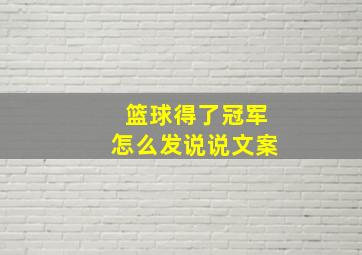 篮球得了冠军
怎么发说说文案